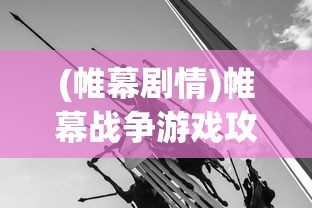 (帷幕剧情)帷幕战争游戏攻